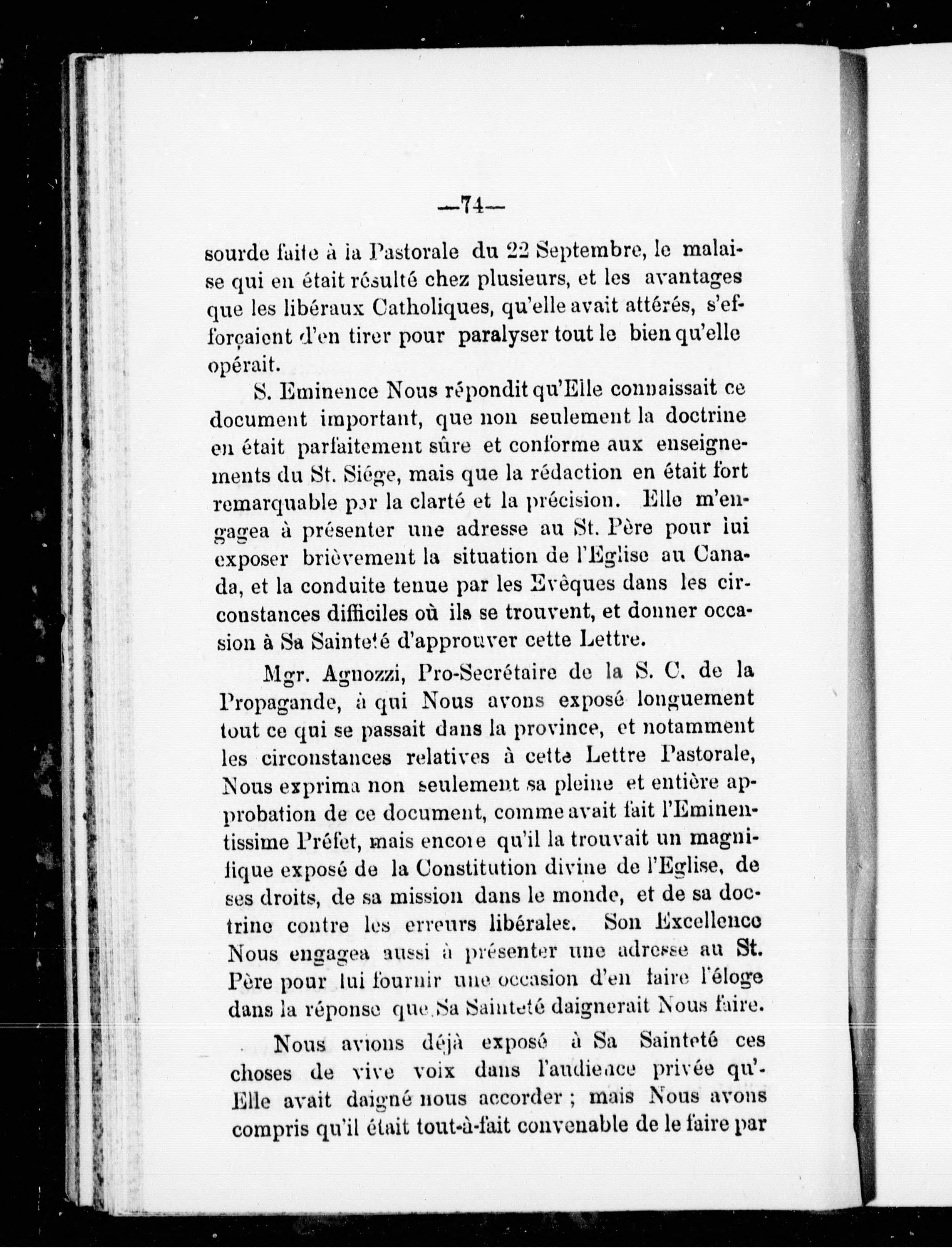 —74—

sourde faite à la Pastorale du 22 Septembre, le malaise qui en était résulté chez plusieurs, et les avantages que les libéraux Catholiques, qu'elle avait attérés, s'efforçaient d'en tirer pour paralyser tout le bien qu'elle opérait.

S. Eminence Nous répondit qu'Elle connaissait ce document important, que non seulement la doctrine en était parfaitement sûre et conforme aux enseignements du St. Siége, mais que la rédaction en était fort remarquable par la clarté et la précision. Elle m'engagea à présenter une adresse au St. Père pour lui exposer brièvement la situation de l'Eglise au Canada, et la conduite tenue par les Evêques dans les circonstances difficiles où ils se trouvent, et donner occasion à Sa Sainteté d'approuver cette Lettre.

Mgr. Agnozzi, Pro-Secrétaire de la S. C. de la Propagande, à qui Nous avons exposé longuement tout ce qui se passait dans la province, et notamment les circonstances relatives à cette Lettre Pastorale, Nous exprima non seulement sa pleine et entière approbation de ce document, comme avait fait l'Eminentissime Préfet, mais encore qu'il la trouvait un magnifique exposé de la Constitution divine de l'Eglise, de ses droits, de sa mission dans le monde, et de sa doctrine contre les erreurs libérales. Son Excellence Nous engagea aussi à présenter une adresse au St. Père pour lui fournir une occasion d'en faire l'éloge dans la réponse que Sa Sainteté daignerait Nous faire.

Nous avions déjà exposé à Sa Sainteté ces choses de vive voix dans l'audience privée qu'Elle avait daigné nous accorder ; mais Nous avons compris qu'il était tout-à-fait convenable de le faire par